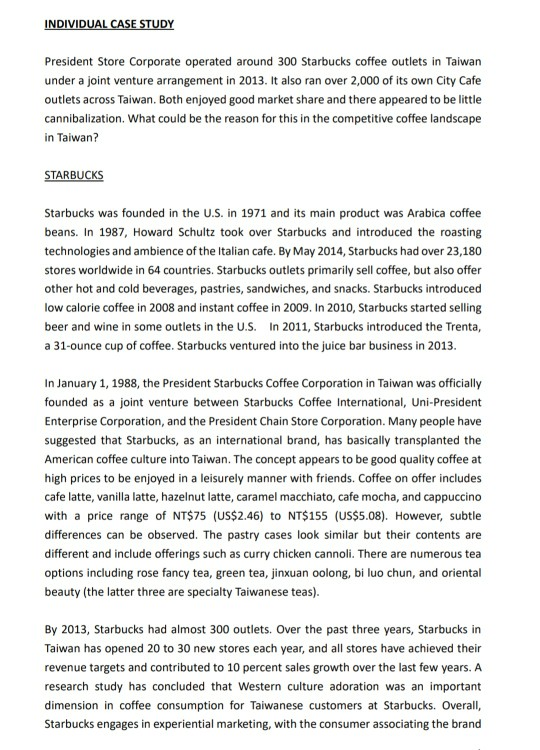 INDIVIDUAL CASE STUDY

President Store Corporate operated around 300 Starbucks coffee outlets in Taiwan under a joint venture arrangement in 2013. It also ran over 2,000 of its own City Cafe outlets across Taiwan. Both enjoyed good market share and there appeared to be little cannibalization. What could be the reason for this in the competitive coffee landscape in Taiwan?

STARBUCKS

Starbucks was founded in the U.S. in 1971 and its main product was Arabica coffee beans. In 1987, Howard Schultz took over Starbucks and introduced the roasting technologies and ambience of the Italian cafe. By May 2014, Starbucks had over 23,180 stores worldwide in 64 countries. Starbucks outlets primarily sell coffee, but also offer other hot and cold beverages, pastries, sandwiches, and snacks. Starbucks introduced low calorie coffee in 2008 and instant coffee in 2009. In 2010, Starbucks started selling beer and wine in some outlets in the U.S. In 2011, Starbucks introduced the Trenta, a 31-ounce cup of coffee. Starbucks ventured into the juice bar business in 2013.

In January 1, 1988, the President Starbucks Coffee Corporation in Taiwan was officially founded as a joint venture between Starbucks Coffee International, Uni-President Enterprise Corporation, and the President Chain Store Corporation. Many people have suggested that Starbucks, as an international brand, has basically transplanted the American coffee culture into Taiwan. The concept appears to be good quality coffee at high prices to be enjoyed in a leisurely manner with friends. Coffee on offer includes cafe latte, vanilla latte, hazelnut latte, caramel macchiato, cafe mocha, and cappuccino with a price range of NT$75 (US$2.46) to NT$155 (US$5.08). However, subtle differences can be observed. The pastry cases look similar but their contents are different and include offerings such as curry chicken cannoli. There are numerous tea options including rose fancy tea, green tea, jinxuan oolong, bi luo chun, and oriental beauty (the latter three are specialty Taiwanese teas).

By 2013, Starbucks had almost 300 outlets. Over the past three years, Starbucks in Taiwan has opened 20 to 30 new stores each year, and all stores have achieved their revenue targets and contributed to 10 percent sales growth over the last few years. A research study has concluded that Western culture adoration was an important dimension in coffee consumption for Taiwanese customers at Starbucks. Overall, Starbucks engages in experiential marketing, with the consumer associating the brand